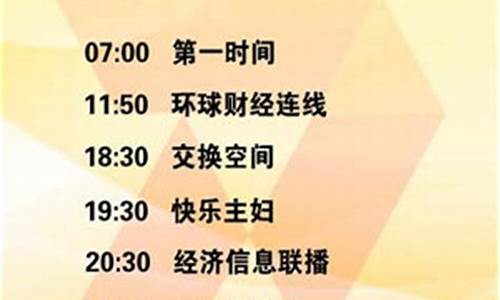 07:00 第一时间

11:50 环球财经连线

18:30 交换空间

19:30 快乐主妇

20:30 经济信息联播